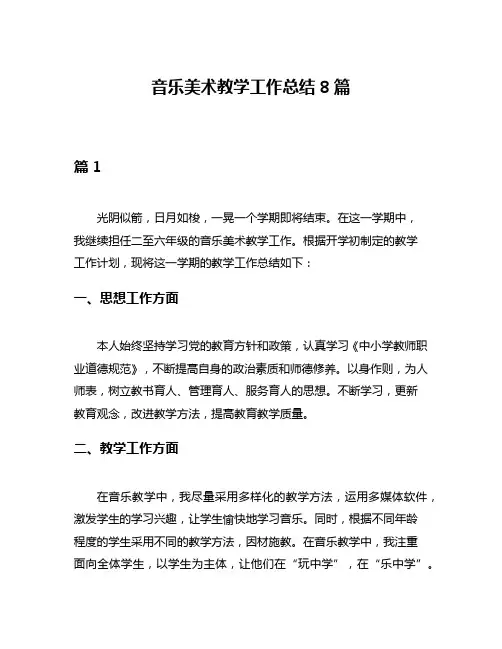 音乐美术教学工作总结 8 篇

篇 1

光阴似箭，日月如梭，一晃一个学期即将结束。在这一学期中，我继续担任二至六年级的音乐美术教学工作。根据开学初制定的教学工作计划，现将这一学期的教学工作总结如下：

一、思想工作方面

本人始终坚持学习党的教育方针和政策，认真学习《中小学教师职业道德规范》，不断提高自身的政治素质和师德修养。以身作则，为人师表，树立教书育人、管理育人、服务育人的思想。不断学习，更新教育观念，改进教学方法，提高教育教学质量。

二、教学工作方面

在音乐教学中，我尽量采用多样化的教学方法，运用多媒体软件，激发学生的学习兴趣，让学生愉快地学习音乐。同时，根据不同年龄程度的学生采用不同的教学方法，因材施教。在音乐教学中，我注重面向全体学生，以学生为主体，让他们在“玩中学”，在“乐中学”。